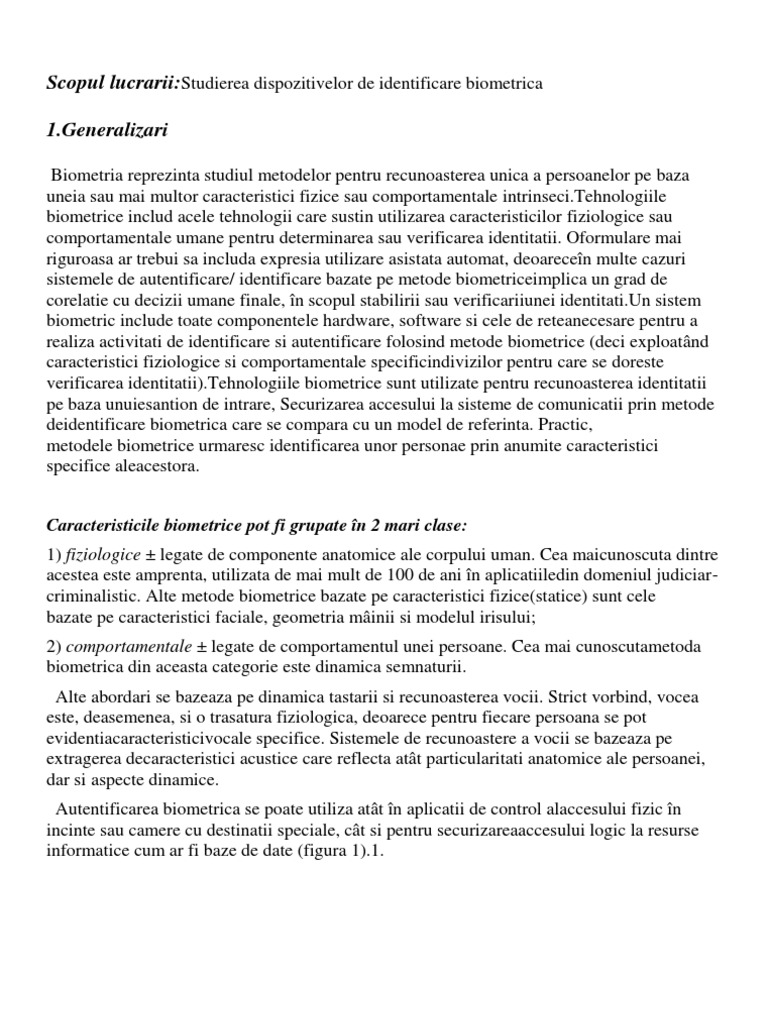 Scopul lucrarii:Studierea dispozitivelor de identificare biometrica

1.Generalizari

Biometria reprezinta studiul metodelor pentru recunoasterea unica a persoanelor pe baza uneia sau mai multor caracteristici fizice sau comportamentale intrinseci.Tehnologiile biometrice includ acele tehnologii care sustin utilizarea caracteristicilor fiziologice sau comportamentale umane pentru determinarea sau verificarea identitatii. Oformulare mai riguroasa ar trebui sa includa expresia utilizare asistata automat, deoareceîn multe cazuri sistemele de autentificare/ identificare bazate pe metode biometriceimplica un grad de corelatie cu decizii umane finale, în scopul stabilirii sau verificariiunei identitati.Un sistem biometric include toate componentele hardware, software si cele de reteanecesare pentru a realiza activitati de identificare si autentificare folosind metode biometrice (deci exploatând caracteristici fiziologice si comportamentale specificindivizilor pentru care se doreste verificarea identitatii).Tehnologiile biometrice sunt utilizate pentru recunoasterea identitatii pe baza unuiesantion de intrare, Securizarea accesului la sisteme de comunicatii prin metode deidentificare biometrica care se compara cu un model de referinta. Practic, metodele biometrice urmaresc identificarea unor personae prin anumite caracteristici specifice aleacestora.

Caracteristicile biometrice pot fi grupate în 2 mari clase:

1) fiziologice ± legate de componente anatomice ale corpului uman. Cea maicunoscuta dintre acestea este amprenta, utilizata de mai mult de 100 de ani în aplicatiiledin domeniul judiciar-criminalistic. Alte metode biometrice bazate pe caracteristici fizice(statice) sunt cele bazate pe caracteristici faciale, geometria mâinii si modelul irisului;

2) comportamentale ± legate de comportamentul unei persoane. Cea mai cunoscutametoda biometrica din aceasta categorie este dinamica semnaturii.

Alte abordari se bazeaza pe dinamica tastarii si recunoasterea vocii. Strict vorbind, vocea este, deasemenea, si o trasatura fiziologica, deoarece pentru fiecare persoana se pot evidentiacaracteristicivocale specifice. Sistemele de recunoastere a vocii se bazeaza pe extragerea decaracteristici acustice care reflecta atât particularitati anatomice ale persoanei, dar si aspecte dinamice.

Autentificarea biometrica se poate utiliza atât în aplicatii de control alaccesului fizic în incinte sau camere cu destinatii speciale, cât si pentru securizareaaccesului logic la resurse informatice cum ar fi baze de date (figura 1).1.